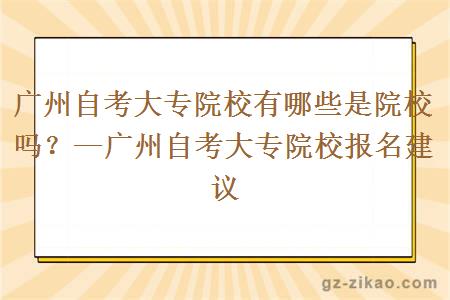 广州自考大专院校有哪些是院校吗？—广州自考大专院校报名建议

gz-zikao.com